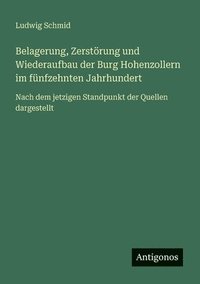 Ludwig Schmid

Belagerung, Zerstörung und Wiederaufbau der Burg Hohenzollern im fünfzehnten Jahrhundert

Nach dem jetzigen Standpunkt der Quellen dargestellt

Antigonos